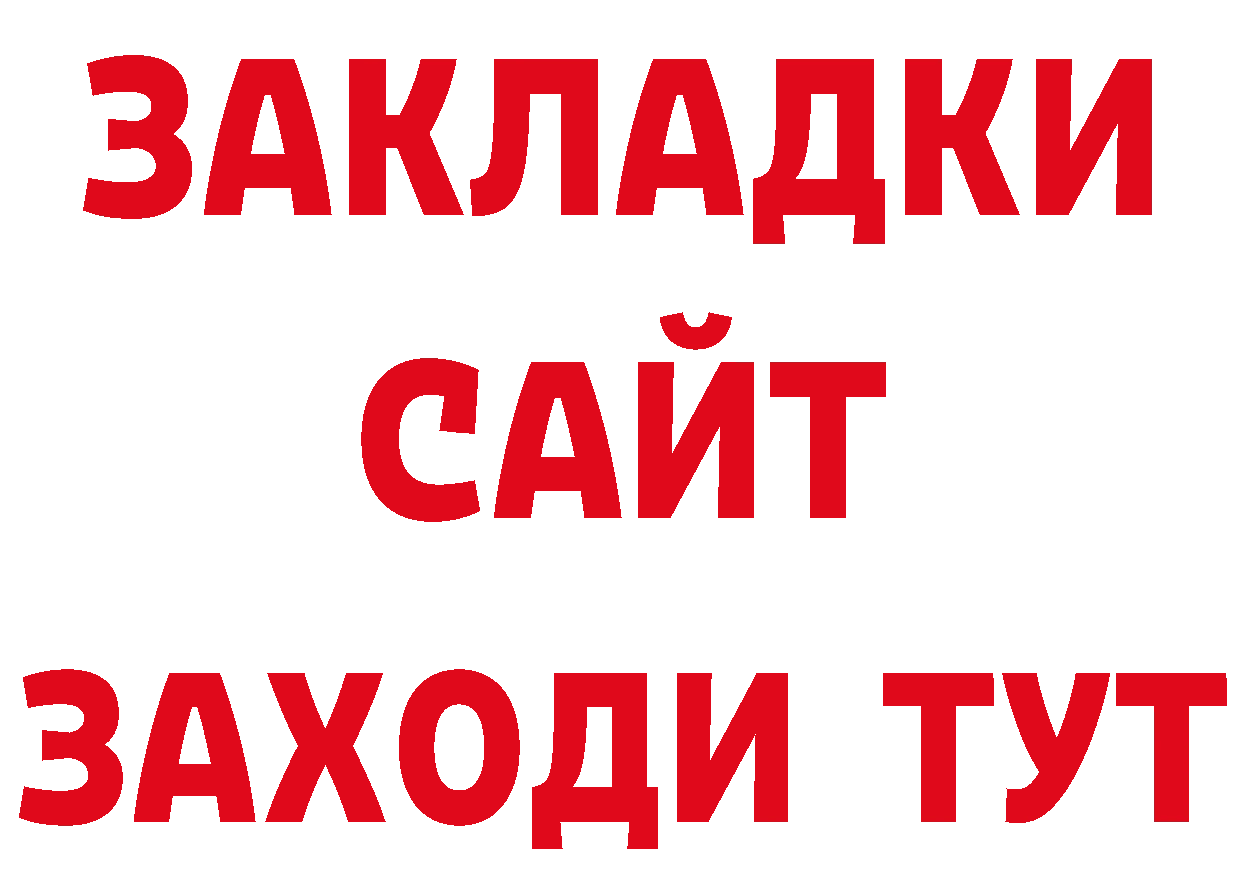 ЗАКЛАДКИ
САЙТ
ЗАХОДИ ТУТ